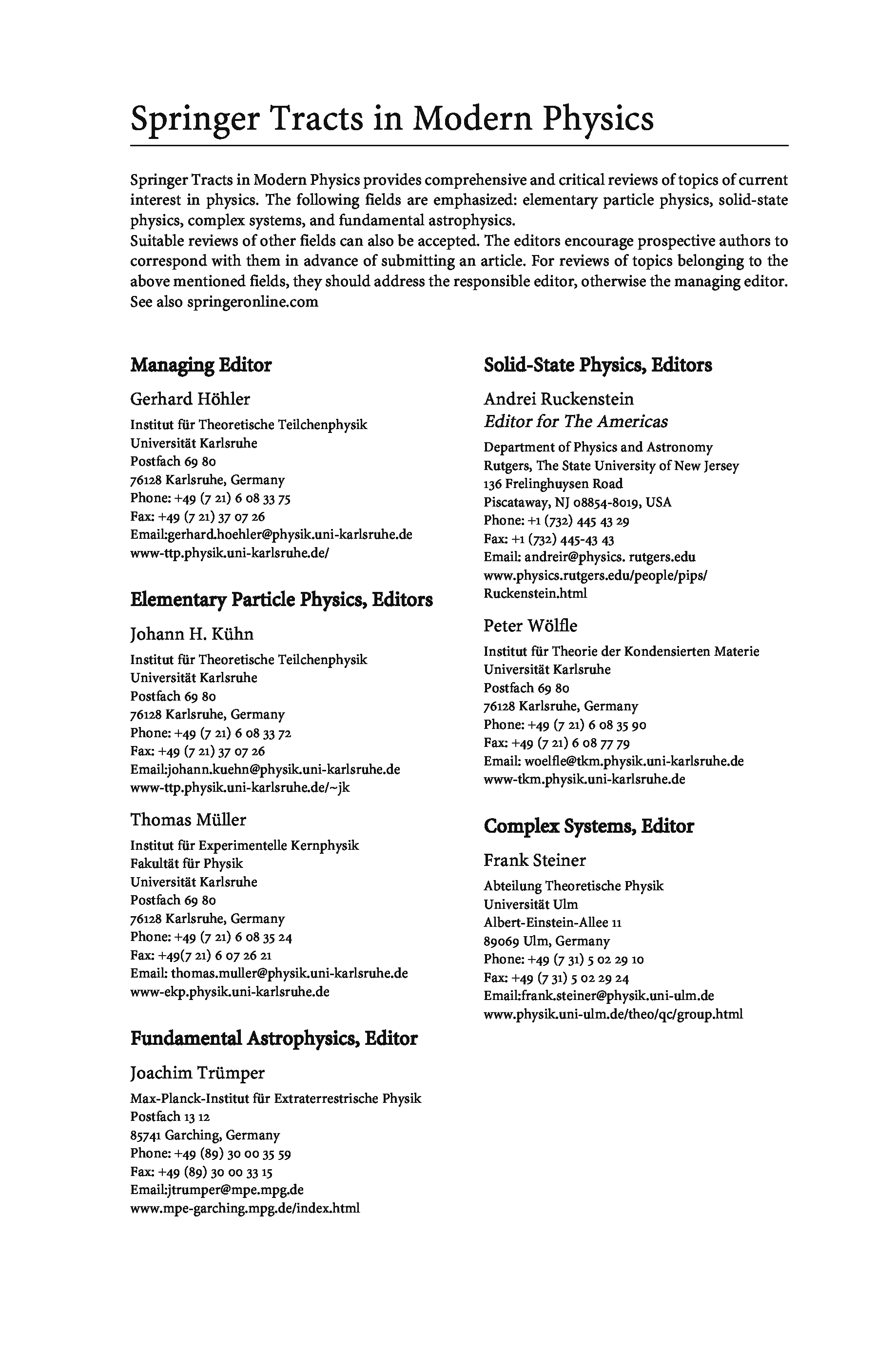 Springer Tracts in Modern Physics

Springer Tracts in Modern Physics provides comprehensive and critical reviews of topics of current interest in physics. The following fields are emphasized: elementary particle physics, solid-state physics, complex systems, and fundamental astrophysics.
Suitable reviews of other fields can also be accepted. The editors encourage prospective authors to correspond with them in advance of submitting an article. For reviews of topics belonging to the above mentioned fields, they should address the responsible editor, otherwise the managing editor. See also springeronline.com

Managing Editor

Gerhard Höhler

Institut für Theoretische Teilchenphysik
Universität Karlsruhe
Postfach 69 80
76128 Karlsruhe, Germany
Phone: +49 (7 21) 6 08 33 75
Fax: +49 (7 21) 37 07 26
Email:gerhard.hoehler@physik.uni-karlsruhe.de
www-ttp.physik.uni-karlsruhe.de/

Elementary Particle Physics, Editors

Johann H. Kühn

Institut für Theoretische Teilchenphysik
Universität Karlsruhe
Postfach 69 80
76128 Karlsruhe, Germany
Phone: +49 (7 21) 6 08 33 72
Fax: +49 (7 21) 37 07 26
Email:johann.kuehn@physik.uni-karlsruhe.de
www-ttp.physik.uni-karlsruhe.de/~jk

Thomas Müller

Institut für Experimentelle Kernphysik
Fakultät für Physik
Universität Karlsruhe
Postfach 69 80
76128 Karlsruhe, Germany
Phone: +49 (7 21) 6 08 35 24
Fax: +49(7 21) 6 07 26 21
Email: thomas.muller@physik.uni-karlsruhe.de
www-ekp.physik.uni-karlsruhe.de

Fundamental Astrophysics, Editor

Joachim Trümper

Max-Planck-Institut für Extraterrestrische Physik
Postfach 13 12
85741 Garching, Germany
Phone: +49 (89) 30 00 35 59
Fax: +49 (89) 30 00 33 15
Email:jtrumper@mpe.mpg.de
www.mpe-garching.mpg.de/index.html

Solid-State Physics, Editors

Andrei Ruckenstein
Editor for The Americas

Department of Physics and Astronomy
Rutgers, The State University of New Jersey
136 Frelinghuysen Road
Piscataway, NJ 08854-8019, USA
Phone: +1 (732) 445 43 29
Fax: +1 (732) 445-43 43
Email: andreir@physics. rutgers.edu
www.physics.rutgers.edu/people/pips/
Ruckenstein.html

Peter Wölfle

Institut für Theorie der Kondensierten Materie
Universität Karlsruhe
Postfach 69 80
76128 Karlsruhe, Germany
Phone: +49 (7 21) 6 08 35 90
Fax: +49 (7 21) 6 08 77 79
Email: woelfle@tkm.physik.uni-karlsruhe.de
www-tkm.physik.uni-karlsruhe.de

Complex Systems, Editor

Frank Steiner

Abteilung Theoretische Physik
Universität Ulm
Albert-Einstein-Allee 11
89069 Ulm, Germany
Phone: +49 (7 31) 5 02 29 10
Fax: +49 (7 31) 5 02 29 24
Email:frank.steiner@physik.uni-ulm.de
www.physik.uni-ulm.de/theo/qc/group.html